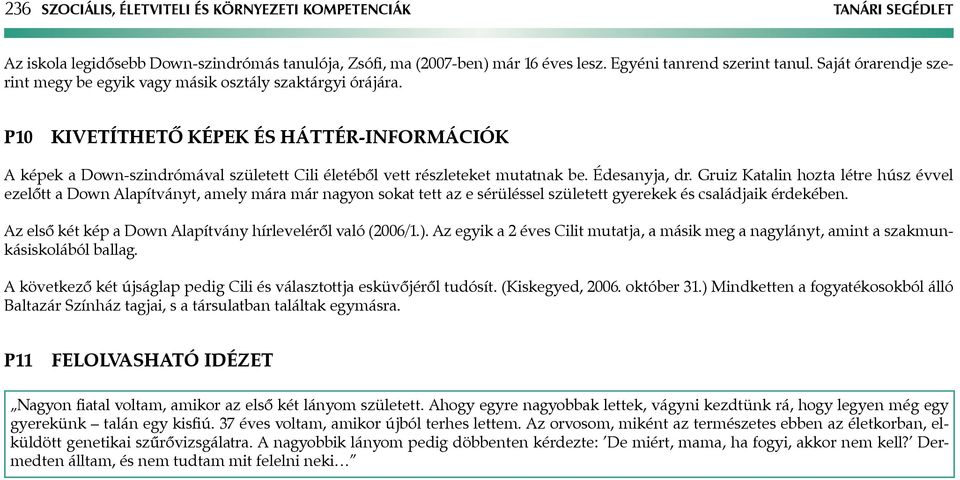 236 SZOCIÁLIS, ÉLETVITELI ÉS KÖRNYEZETI KOMPETENCIÁK TANÁRI SEGÉDLET

Az iskola legidősebb Down-szindrómás tanulója, Zsófi, ma (2007-ben) már 16 éves lesz. Egyéni tanrend szerint tanul. Saját órarendje szerint megy be egyik vagy másik osztály szaktárgyi órájára.

P10 KIVETÍTHETŐ KÉPEK ÉS HÁTTÉR-INFORMÁCIÓK

A képek a Down-szindrómával született Cili életéből vett részleteket mutatnak be. Édesanyja, dr. Gruiz Katalin hozta létre húsz évvel ezelőtt a Down Alapítványt, amely mára már nagyon sokat tett az e sérüléssel született gyerekek és családjaik érdekében.

Az első két kép a Down Alapítvány hírleveléről való (2006/1.). Az egyik a 2 éves Cilit mutatja, a másik meg a nagylányt, amint a szakmunkásiskolából ballag.

A következő két újságlap pedig Cili és választottja esküvőjéről tudósít. (Kiskegyed, 2006. október 31.) Mindketten a fogyatékosokból álló Baltazár Színház tagjai, s a társulatban találtak egymásra.

P11 FELOLVASHATÓ IDÉZET

„Nagyon fiatal voltam, amikor az első két lányom született. Ahogy egyre nagyobbak lettek, vágyni kezdtünk rá, hogy legyen még egy gyerekünk – talán egy kisfiú. 37 éves voltam, amikor újból terhes lettem. Az orvosom, miként az természetes ebben az életkorban, elküldött genetikai szűrővizsgálatra. A nagyobbik lányom pedig döbbenten kérdezte: 'De miért, mama, ha fogyi, akkor nem kell?' Dermedten álltam, és nem tudtam mit felelni neki…"